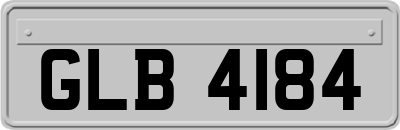 GLB 4184